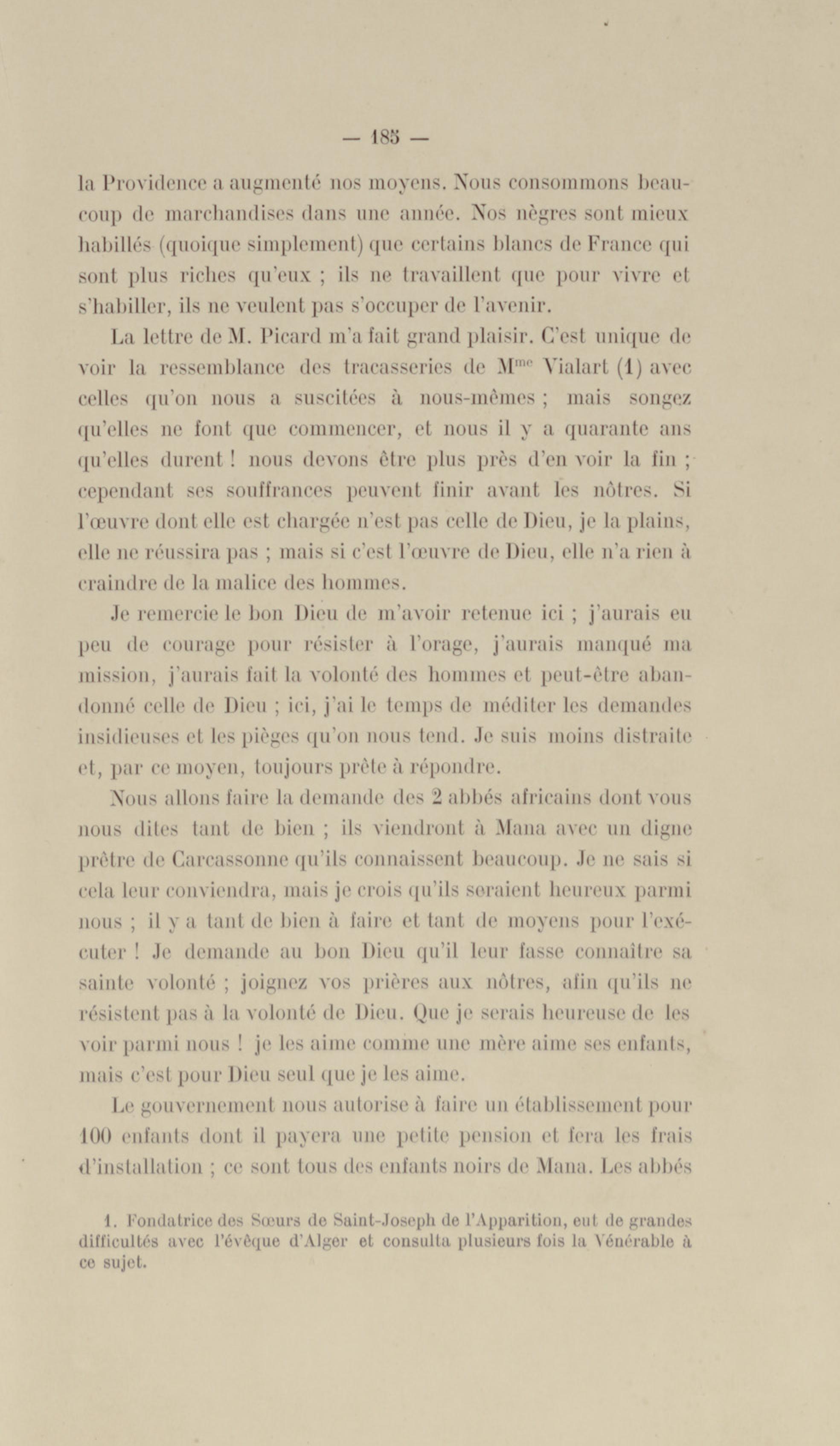 — 185 —

la Providence a augmenté nos moyens. Nous consommons beaucoup de marchandises dans une année. Nos nègres sont mieux habillés (quoique simplement) que certains blancs de France qui sont plus riches qu'eux ; ils ne travaillent que pour vivre et s'habiller, ils ne veulent pas s'occuper de l'avenir.

La lettre de M. Picard m'a fait grand plaisir. C'est unique de voir la ressemblance des tracasseries de M$^{me}$ Vialart (1) avec celles qu'on nous a suscitées à nous-mêmes ; mais songez qu'elles ne font que commencer, et nous il y a quarante ans qu'elles durent ! nous devons être plus près d'en voir la fin ; cependant ses souffrances peuvent finir avant les nôtres. Si l'œuvre dont elle est chargée n'est pas celle de Dieu, je la plains, elle ne réussira pas ; mais si c'est l'œuvre de Dieu, elle n'a rien à craindre de la malice des hommes.

Je remercie le bon Dieu de m'avoir retenue ici ; j'aurais eu peu de courage pour résister à l'orage, j'aurais manqué ma mission, j'aurais fait la volonté des hommes et peut-être abandonné celle de Dieu ; ici, j'ai le temps de méditer les demandes insidieuses et les pièges qu'on nous tend. Je suis moins distraite et, par ce moyen, toujours prête à répondre.

Nous allons faire la demande des 2 abbés africains dont vous nous dites tant de bien ; ils viendront à Mana avec un digne prêtre de Carcassonne qu'ils connaissent beaucoup. Je ne sais si cela leur conviendra, mais je crois qu'ils seraient heureux parmi nous ; il y a tant de bien à faire et tant de moyens pour l'exécuter ! Je demande au bon Dieu qu'il leur fasse connaître sa sainte volonté ; joignez vos prières aux nôtres, afin qu'ils ne résistent pas à la volonté de Dieu. Que je serais heureuse de les voir parmi nous ! je les aime comme une mère aime ses enfants, mais c'est pour Dieu seul que je les aime.

Le gouvernement nous autorise à faire un établissement pour 100 enfants dont il payera une petite pension et fera les frais d'installation ; ce sont tous des enfants noirs de Mana. Les abbés

1. Fondatrice des Sœurs de Saint-Joseph de l'Apparition, eut de grandes difficultés avec l'évêque d'Alger et consulta plusieurs fois la Vénérable à ce sujet.